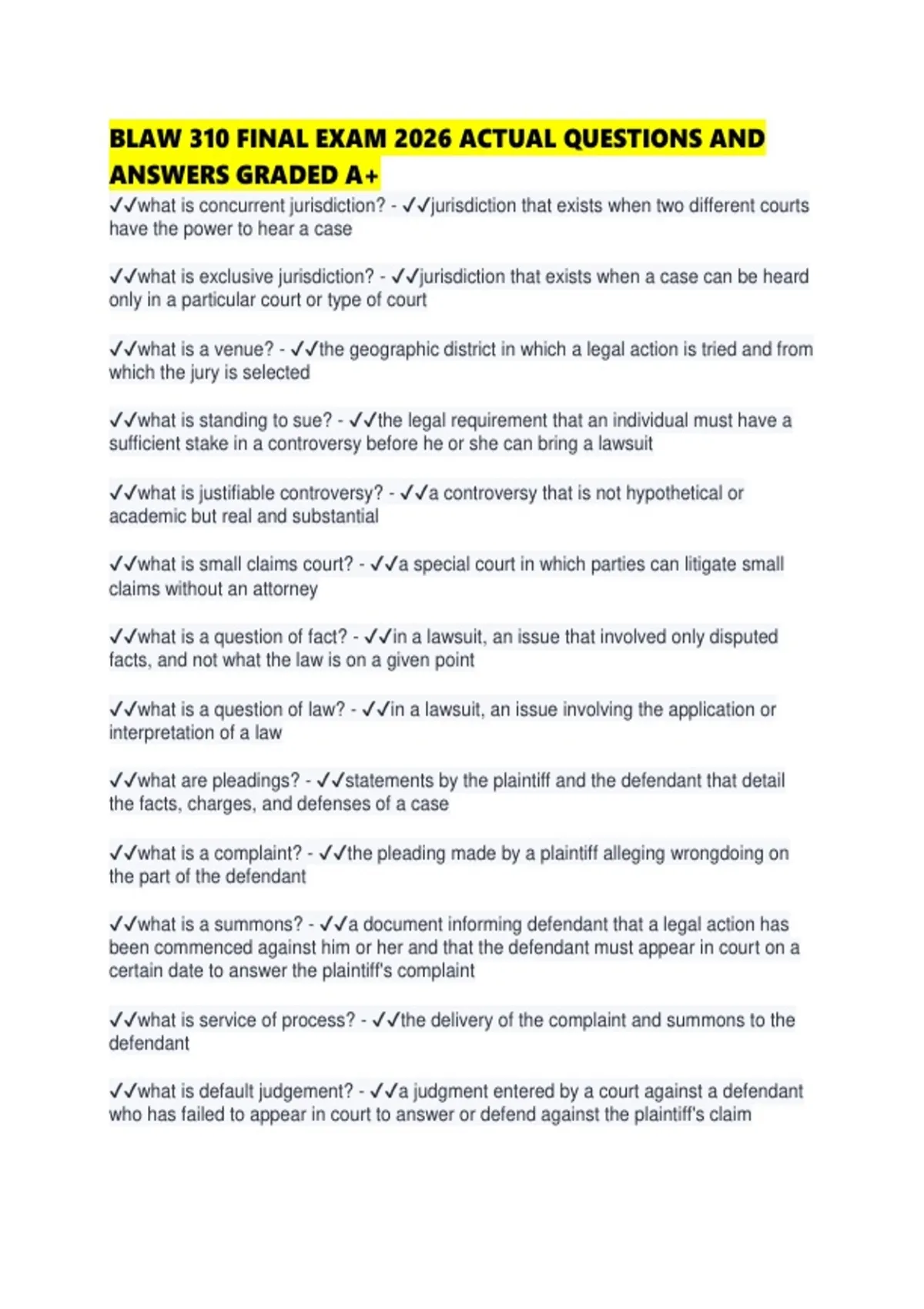 BLAW 310 FINAL EXAM 2026 ACTUAL QUESTIONS AND ANSWERS GRADED A+

✓✓what is concurrent jurisdiction? - ✓✓jurisdiction that exists when two different courts have the power to hear a case

✓✓what is exclusive jurisdiction? - ✓✓jurisdiction that exists when a case can be heard only in a particular court or type of court

✓✓what is a venue? - ✓✓the geographic district in which a legal action is tried and from which the jury is selected

✓✓what is standing to sue? - ✓✓the legal requirement that an individual must have a sufficient stake in a controversy before he or she can bring a lawsuit

✓✓what is justifiable controversy? - ✓✓a controversy that is not hypothetical or academic but real and substantial

✓✓what is small claims court? - ✓✓a special court in which parties can litigate small claims without an attorney

✓✓what is a question of fact? - ✓✓in a lawsuit, an issue that involved only disputed facts, and not what the law is on a given point

✓✓what is a question of law? - ✓✓in a lawsuit, an issue involving the application or interpretation of a law

✓✓what are pleadings? - ✓✓statements by the plaintiff and the defendant that detail the facts, charges, and defenses of a case

✓✓what is a complaint? - ✓✓the pleading made by a plaintiff alleging wrongdoing on the part of the defendant

✓✓what is a summons? - ✓✓a document informing defendant that a legal action has been commenced against him or her and that the defendant must appear in court on a certain date to answer the plaintiff's complaint

✓✓what is service of process? - ✓✓the delivery of the complaint and summons to the defendant

✓✓what is default judgement? - ✓✓a judgment entered by a court against a defendant who has failed to appear in court to answer or defend against the plaintiff's claim